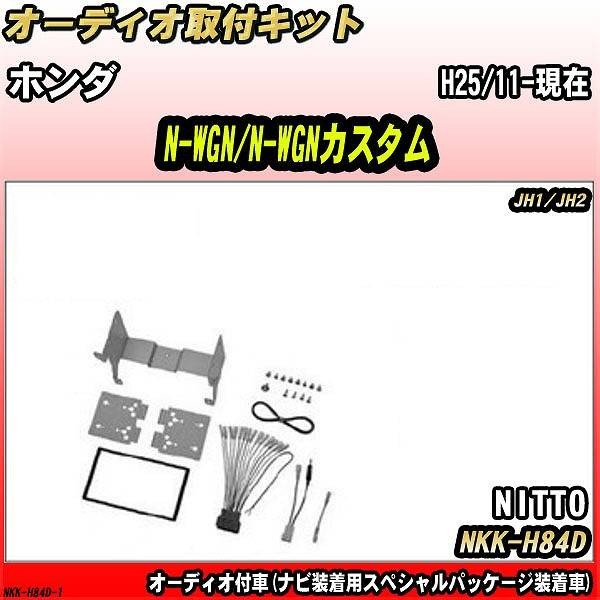 オーディオ取付キット

ホンダ

H25/11-現在

N-WGN/N-WGNカスタム

JH1/JH2

NITTO

NKK-H84D

NKK-H84D-1

オーディオ付車(ナビ装着用スペシャルパッケージ装着車)